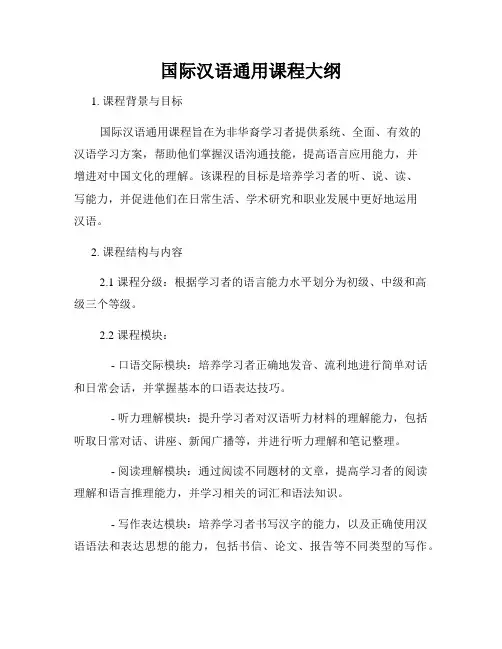 国际汉语通用课程大纲

1. 课程背景与目标

国际汉语通用课程旨在为非华裔学习者提供系统、全面、有效的汉语学习方案，帮助他们掌握汉语沟通技能，提高语言应用能力，并增进对中国文化的理解。该课程的目标是培养学习者的听、说、读、写能力，并促进他们在日常生活、学术研究和职业发展中更好地运用汉语。

2. 课程结构与内容

2.1 课程分级：根据学习者的语言能力水平划分为初级、中级和高级三个等级。

2.2 课程模块：

- 口语交际模块：培养学习者正确地发音、流利地进行简单对话和日常会话，并掌握基本的口语表达技巧。

- 听力理解模块：提升学习者对汉语听力材料的理解能力，包括听取日常对话、讲座、新闻广播等，并进行听力理解和笔记整理。

- 阅读理解模块：通过阅读不同题材的文章，提高学习者的阅读理解和语言推理能力，并学习相关的词汇和语法知识。

- 写作表达模块：培养学习者书写汉字的能力，以及正确使用汉语语法和表达思想的能力，包括书信、论文、报告等不同类型的写作。